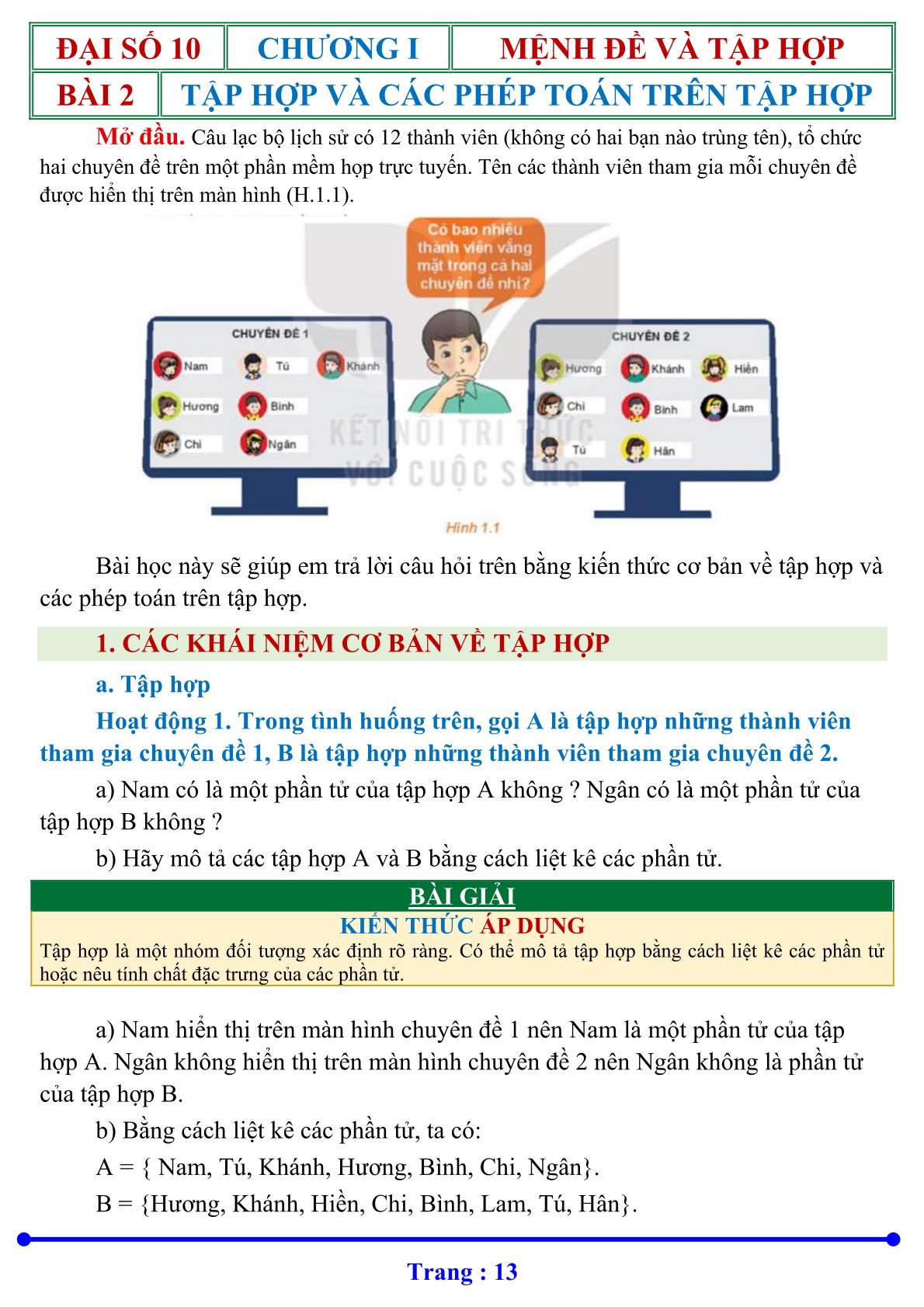 | ĐẠI SỐ 10 | CHƯƠNG I | MỆNH ĐỀ VÀ TẬP HỢP |
|---|---|---|

| BÀI 2 | TẬP HỢP VÀ CÁC PHÉP TOÁN TRÊN TẬP HỢP |
|---|---|

Mở đầu. Câu lạc bộ lịch sử có 12 thành viên (không có hai bạn nào trùng tên), tổ chức hai chuyên đề trên một phần mềm họp trực tuyến. Tên các thành viên tham gia mỗi chuyên đề được hiển thị trên màn hình (H.1.1).

Có bao nhiêu thành viên vắng mặt trong cả hai chuyên đề nhỉ?

CHUYÊN ĐỀ 1
Nam Tú Khánh
Hương Bình
Chi Ngân

CHUYÊN ĐỀ 2
Hương Khánh Hiền
Chi Bình Lam
Tú Hân

KẾT NỐI TRI THỨC VỚI CUỘC SỐNG

Hình 1.1

Bài học này sẽ giúp em trả lời câu hỏi trên bằng kiến thức cơ bản về tập hợp và các phép toán trên tập hợp.

1. CÁC KHÁI NIỆM CƠ BẢN VỀ TẬP HỢP

a. Tập hợp

Hoạt động 1. Trong tình huống trên, gọi A là tập hợp những thành viên tham gia chuyên đề 1, B là tập hợp những thành viên tham gia chuyên đề 2.

a) Nam có là một phần tử của tập hợp A không ? Ngân có là một phần tử của tập hợp B không ?

b) Hãy mô tả các tập hợp A và B bằng cách liệt kê các phần tử.

BÀI GIẢI

KIẾN THỨC ÁP DỤNG

Tập hợp là một nhóm đối tượng xác định rõ ràng. Có thể mô tả tập hợp bằng cách liệt kê các phần tử hoặc nêu tính chất đặc trưng của các phần tử.

a) Nam hiển thị trên màn hình chuyên đề 1 nên Nam là một phần tử của tập hợp A. Ngân không hiển thị trên màn hình chuyên đề 2 nên Ngân không là phần tử của tập hợp B.

b) Bằng cách liệt kê các phần tử, ta có:

A = { Nam, Tú, Khánh, Hương, Bình, Chi, Ngân}.

B = {Hương, Khánh, Hiền, Chi, Bình, Lam, Tú, Hân}.

Trang : 13